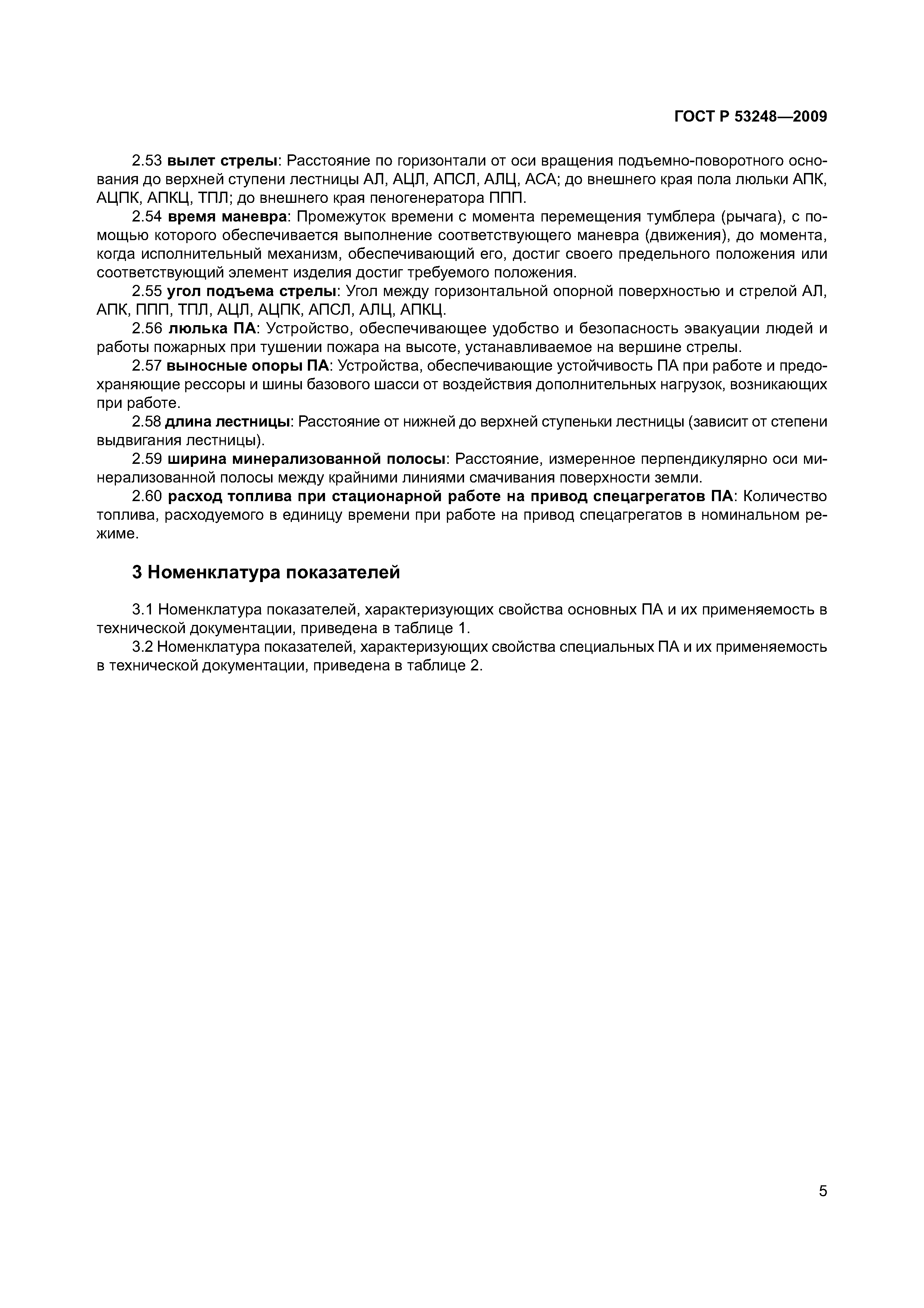 ГОСТ Р 53248—2009

2.53 вылет стрелы: Расстояние по горизонтали от оси вращения подъемно-поворотного основания до верхней ступени лестницы АЛ, АЦЛ, АПСЛ, АЛЦ, АСА; до внешнего края пола люльки АПК, АЦПК, АПКЦ, ТПЛ; до внешнего края пеногенератора ППП.

2.54 время маневра: Промежуток времени с момента перемещения тумблера (рычага), с помощью которого обеспечивается выполнение соответствующего маневра (движения), до момента, когда исполнительный механизм, обеспечивающий его, достиг своего предельного положения или соответствующий элемент изделия достиг требуемого положения.

2.55 угол подъема стрелы: Угол между горизонтальной опорной поверхностью и стрелой АЛ, АПК, ППП, ТПЛ, АЦЛ, АЦПК, АПСЛ, АЛЦ, АПКЦ.

2.56 люлька ПА: Устройство, обеспечивающее удобство и безопасность эвакуации людей и работы пожарных при тушении пожара на высоте, устанавливаемое на вершине стрелы.

2.57 выносные опоры ПА: Устройства, обеспечивающие устойчивость ПА при работе и предохраняющие рессоры и шины базового шасси от воздействия дополнительных нагрузок, возникающих при работе.

2.58 длина лестницы: Расстояние от нижней до верхней ступеньки лестницы (зависит от степени выдвигания лестницы).

2.59 ширина минерализованной полосы: Расстояние, измеренное перпендикулярно оси минерализованной полосы между крайними линиями смачивания поверхности земли.

2.60 расход топлива при стационарной работе на привод спецагрегатов ПА: Количество топлива, расходуемого в единицу времени при работе на привод спецагрегатов в номинальном режиме.

3 Номенклатура показателей

3.1 Номенклатура показателей, характеризующих свойства основных ПА и их применяемость в технической документации, приведена в таблице 1.

3.2 Номенклатура показателей, характеризующих свойства специальных ПА и их применяемость в технической документации, приведена в таблице 2.

5